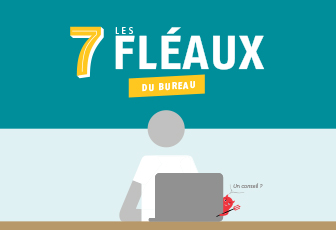 7 LES FLÉAUX
DU BUREAU

Un conseil ?